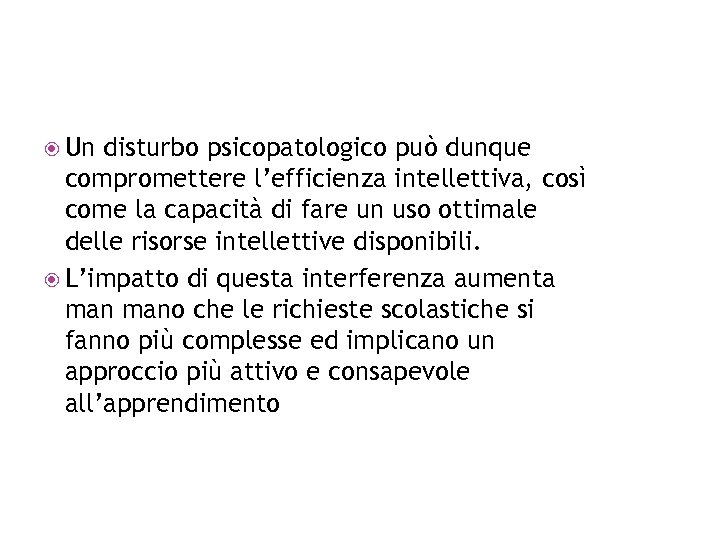 Un disturbo psicopatologico può dunque compromettere l’efficienza intellettiva, così come la capacità di fare un uso ottimale delle risorse intellettive disponibili.

L’impatto di questa interferenza aumenta man mano che le richieste scolastiche si fanno più complesse ed implicano un approccio più attivo e consapevole all’apprendimento